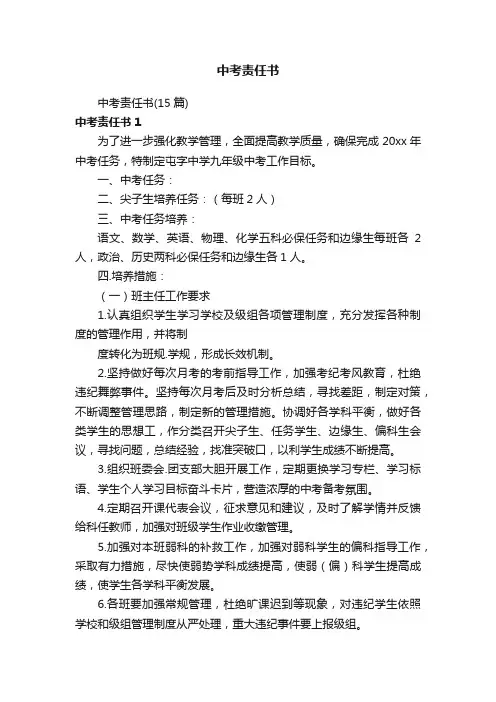 中考责任书

中考责任书(15 篇)

中考责任书 1

为了进一步强化教学管理，全面提高教学质量，确保完成 20xx 年中考任务，特制定屯字中学九年级中考工作目标。

一、中考任务：

二、尖子生培养任务：（每班 2 人）

三、中考任务培养：

语文、数学、英语、物理、化学五科必保任务和边缘生每班各 2 人，政治、历史两科必保任务和边缘生各 1 人。

四.培养措施：

（一）班主任工作要求

1.认真组织学生学习学校及级组各项管理制度，充分发挥各种制度的管理作用，并将制

度转化为班规.学规，形成长效机制。

2.坚持做好每次月考的考前指导工作，加强考纪考风教育，杜绝违纪舞弊事件。坚持每次月考后及时分析总结，寻找差距，制定对策，不断调整管理思路，制定新的管理措施。协调好各学科平衡，做好各类学生的思想工，作分类召开尖子生、任务学生、边缘生、偏科生会议，寻找问题，总结经验，找准突破口，以利学生成绩不断提高。

3.组织班委会.团支部大胆开展工作，定期更换学习专栏、学习标语、学生个人学习目标奋斗卡片，营造浓厚的中考备考氛围。

4.定期召开课代表会议，征求意见和建议，及时了解学情并反馈给科任教师，加强对班级学生作业收缴管理。

5.加强对本班弱科的补救工作，加强对弱科学生的偏科指导工作，采取有力措施，尽快使弱势学科成绩提高，使弱（偏）科学生提高成绩，使学生各学科平衡发展。

6.各班要加强常规管理，杜绝旷课迟到等现象，对违纪学生依照学校和级组管理制度从严处理，重大违纪事件要上报级组。